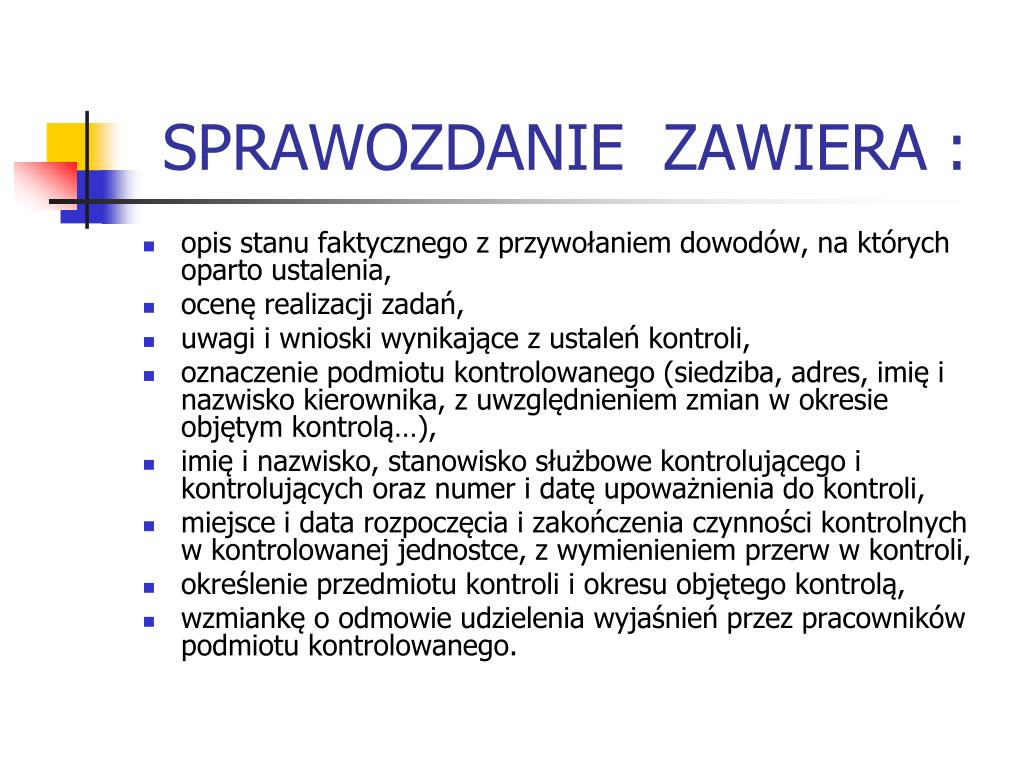 SPRAWOZDANIE ZAWIERA :

- opis stanu faktycznego z przywołaniem dowodów, na których oparto ustalenia,
- ocenę realizacji zadań,
- uwagi i wnioski wynikające z ustaleń kontroli,
- oznaczenie podmiotu kontrolowanego (siedziba, adres, imię i nazwisko kierownika, z uwzględnieniem zmian w okresie objętym kontrolą…),
- imię i nazwisko, stanowisko służbowe kontrolującego i kontrolujących oraz numer i datę upoważnienia do kontroli,
- miejsce i data rozpoczęcia i zakończenia czynności kontrolnych w kontrolowanej jednostce, z wymienieniem przerw w kontroli,
- określenie przedmiotu kontroli i okresu objętego kontrolą,
- wzmiankę o odmowie udzielenia wyjaśnień przez pracowników podmiotu kontrolowanego.